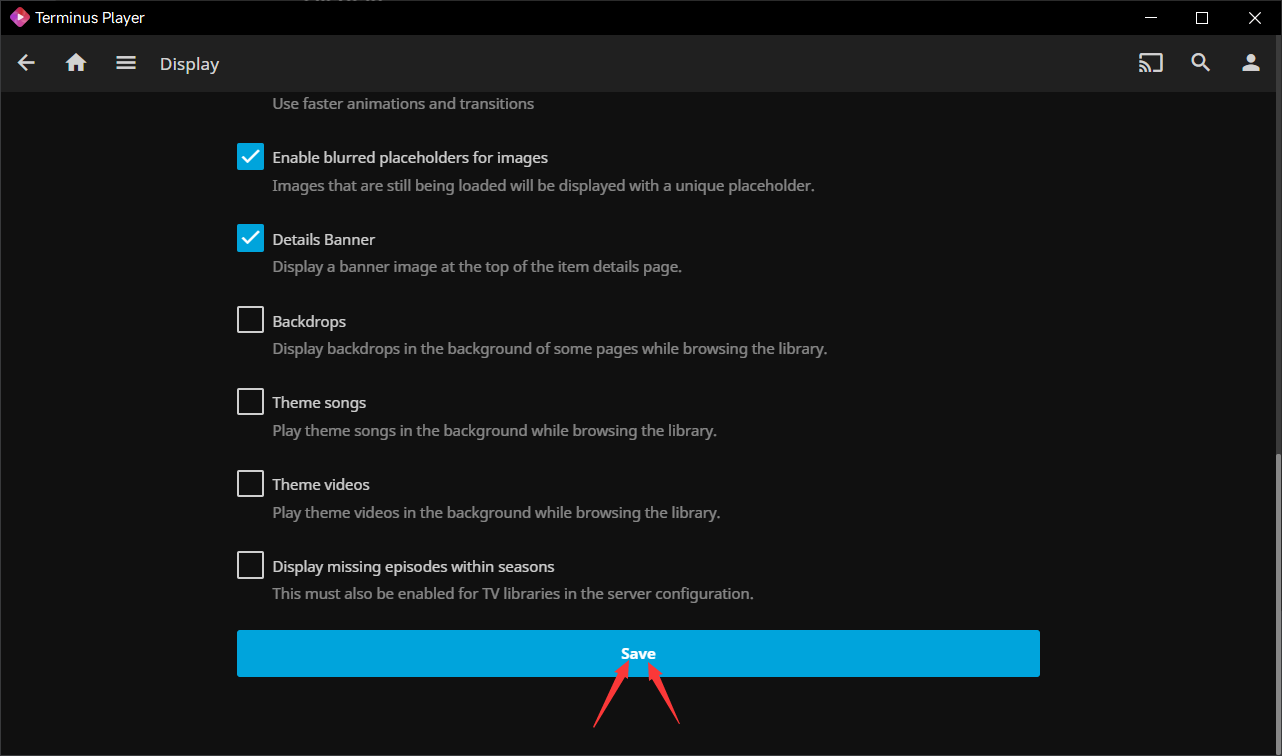 Terminus Player

Display

Use faster animations and transitions

Enable blurred placeholders for images

Images that are still being loaded will be displayed with a unique placeholder.

Details Banner

Display a banner image at the top of the item details page.

Backdrops

Display backdrops in the background of some pages while browsing the library.

Theme songs

Play theme songs in the background while browsing the library.

Theme videos

Play theme videos in the background while browsing the library.

Display missing episodes within seasons

This must also be enabled for TV libraries in the server configuration.

Save